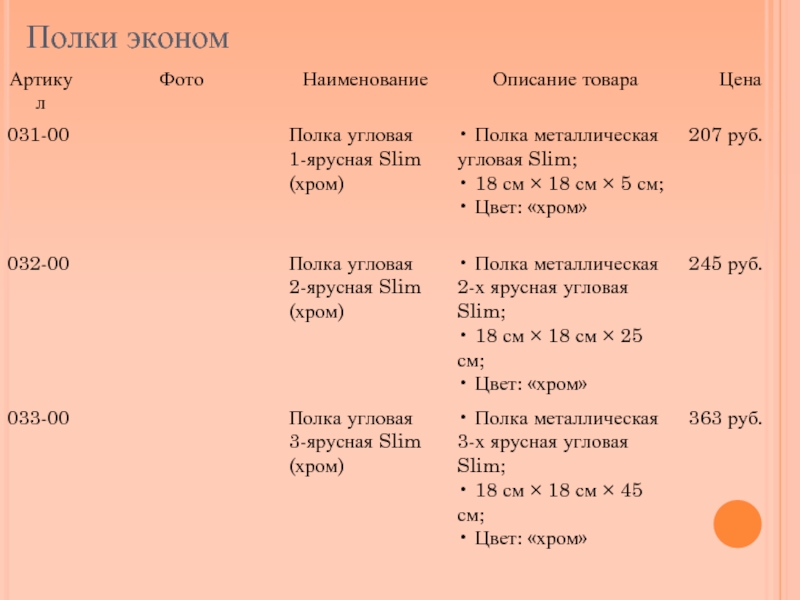 Полки эконом

| Артикул | Фото | Наименование | Описание товара | Цена |
|---|---|---|---|---|
| 031-00 | | Полка угловая 1-ярусная Slim (хром) | • Полка металлическая угловая Slim; • 18 см × 18 см × 5 см; • Цвет: «хром» | 207 руб. |
| 032-00 | | Полка угловая 2-ярусная Slim (хром) | • Полка металлическая 2-х ярусная угловая Slim; • 18 см × 18 см × 25 см; • Цвет: «хром» | 245 руб. |
| 033-00 | | Полка угловая 3-ярусная Slim (хром) | • Полка металлическая 3-х ярусная угловая Slim; • 18 см × 18 см × 45 см; • Цвет: «хром» | 363 руб. |